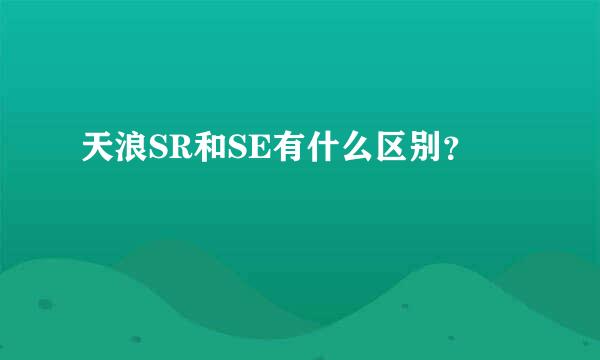 天浪SR和SE有什么区别？